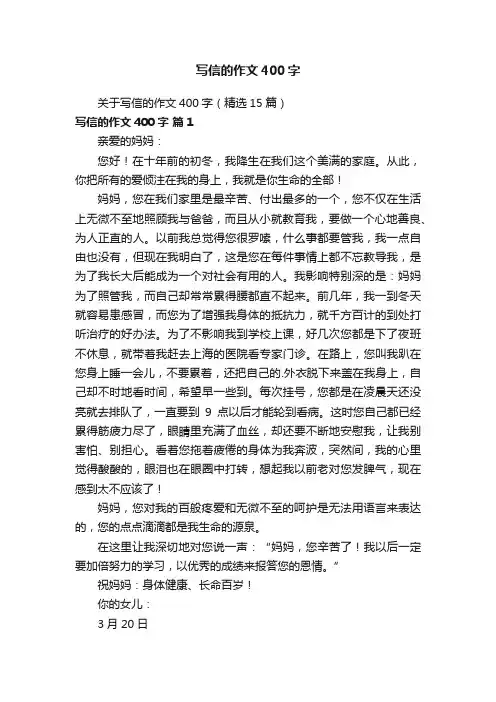 写信的作文400字

关于写信的作文400字（精选15篇）

写信的作文400字 篇1

亲爱的妈妈：

您好！在十年前的初冬，我降生在我们这个美满的家庭。从此，你把所有的爱倾注在我的身上，我就是你生命的全部！

妈妈，您在我们家里是最辛苦、付出最多的一个，您不仅在生活上无微不至地照顾我与爸爸，而且从小就教育我，要做一个心地善良、为人正直的人。以前我总觉得您很罗嗦，什么事都要管我，我一点自由也没有，但现在我明白了，这是您在每件事情上都不忘教导我，是为了我长大后能成为一个对社会有用的人。我影响特别深的是：妈妈为了照管我，而自己却常常累得腰都直不起来。前几年，我一到冬天就容易患感冒，而您为了增强我身体的抵抗力，就千方百计的到处打听治疗的好办法。为了不影响我到学校上课，好几次您都是下了夜班不休息，就带着我赶去上海的医院看专家门诊。在路上，您叫我趴在您身上睡一会儿，不要累着，还把自己的.外衣脱下来盖在我身上，自己却不时地看时间，希望早一些到。每次挂号，您都是在凌晨天还没亮就去排队了，一直要到 9 点以后才能轮到看病。这时您自己都已经累得筋疲力尽了，眼睛里充满了血丝，却还要不断地安慰我，让我别害怕、别担心。看着您拖着疲倦的身体为我奔波，突然间，我的心里觉得酸酸的，眼泪也在眼圈中打转，想起我以前老对您发脾气，现在感到太不应该了！

妈妈，您对我的百般疼爱和无微不至的呵护是无法用语言来表达的，您的点点滴滴都是我生命的源泉。

在这里让我深切地对您说一声：“妈妈，您辛苦了！我以后一定要加倍努力的学习，以优秀的成绩来报答您的恩情。”

祝妈妈：身体健康、长命百岁！

你的女儿：

3月20日